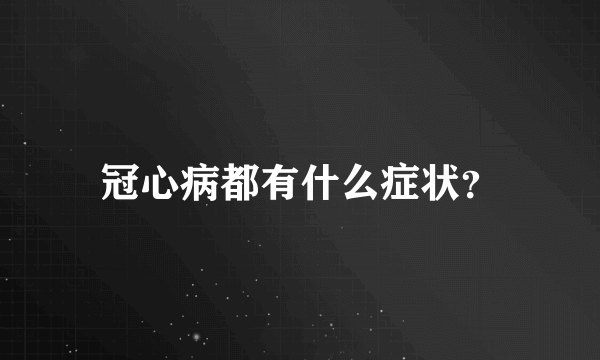 冠心病都有什么症状?